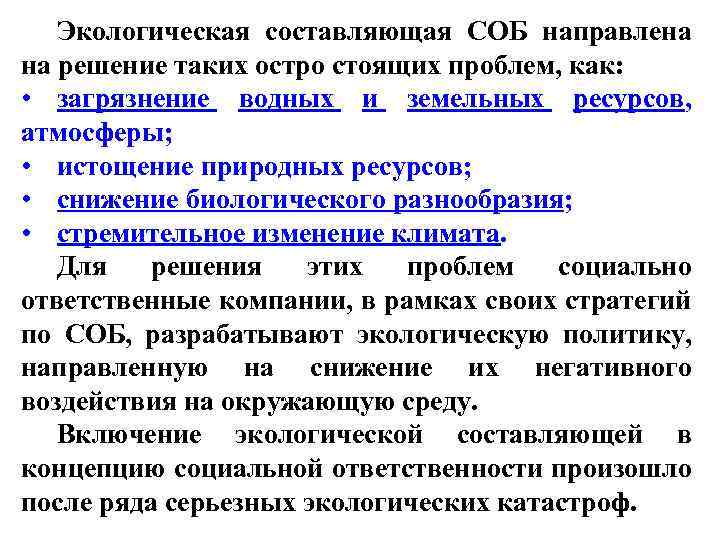 Экологическая составляющая СОБ направлена на решение таких остро стоящих проблем, как:

• загрязнение водных и земельных ресурсов, атмосферы;
• истощение природных ресурсов;
• снижение биологического разнообразия;
• стремительное изменение климата.

Для решения этих проблем социально ответственные компании, в рамках своих стратегий по СОБ, разрабатывают экологическую политику, направленную на снижение их негативного воздействия на окружающую среду.

Включение экологической составляющей в концепцию социальной ответственности произошло после ряда серьезных экологических катастроф.